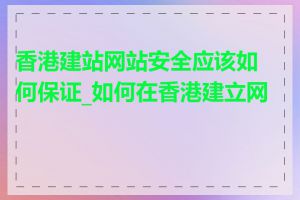 香港建站网站安全应该如何保证_如何在香港建立网